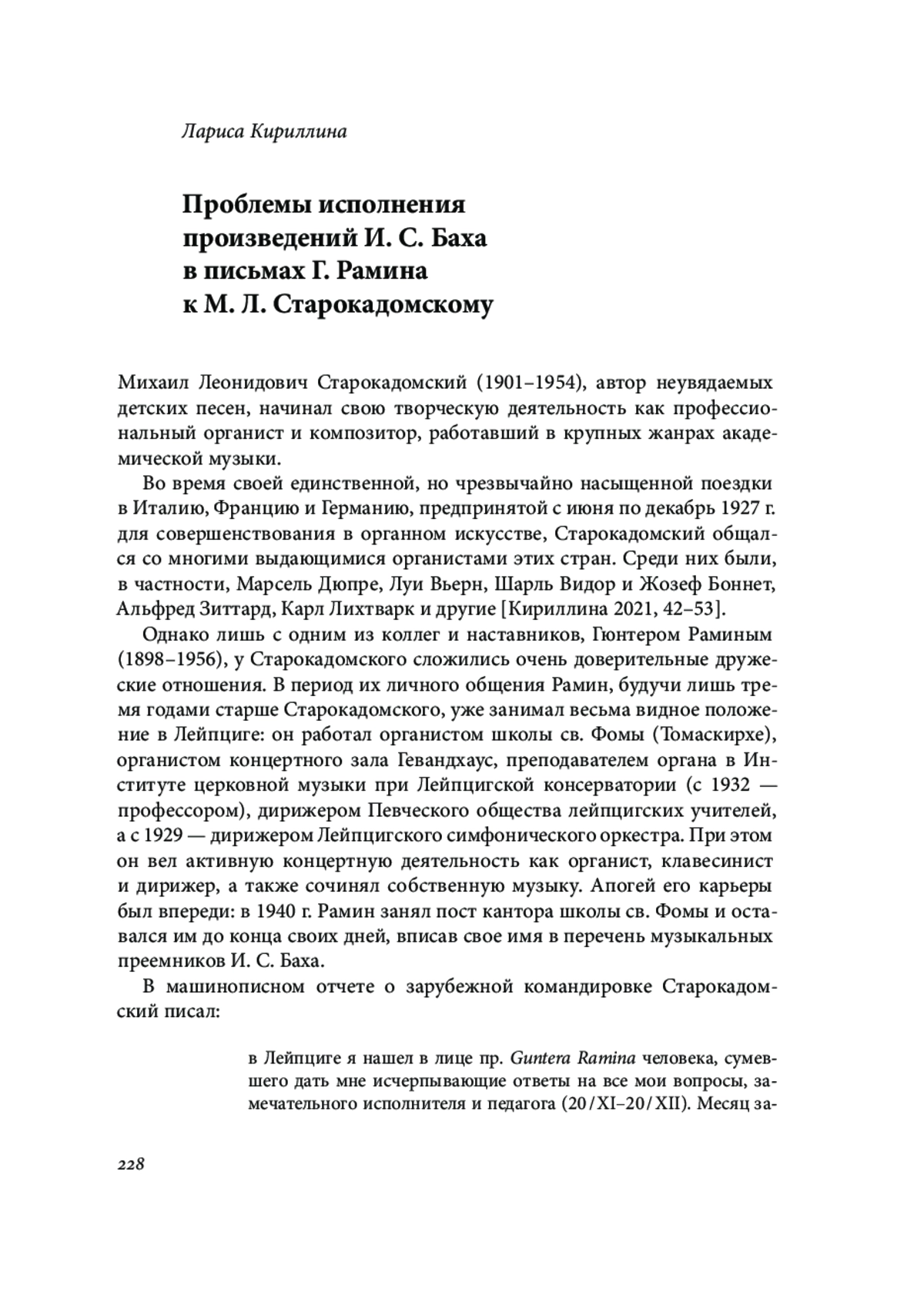 Лариса Кириллина

Проблемы исполнения произведений И. С. Баха в письмах Г. Рамина к М. Л. Старокадомскому

Михаил Леонидович Старокадомский (1901–1954), автор неувядаемых детских песен, начинал свою творческую деятельность как профессиональный органист и композитор, работавший в крупных жанрах академической музыки.

Во время своей единственной, но чрезвычайно насыщенной поездки в Италию, Францию и Германию, предпринятой с июня по декабрь 1927 г. для совершенствования в органном искусстве, Старокадомский общался со многими выдающимися органистами этих стран. Среди них были, в частности, Марсель Дюпре, Луи Вьерн, Шарль Видор и Жозеф Боннет, Альфред Зиттард, Карл Лихтварк и другие [Кириллина 2021, 42–53].

Однако лишь с одним из коллег и наставников, Гюнтером Раминым (1898–1956), у Старокадомского сложились очень доверительные дружеские отношения. В период их личного общения Рамин, будучи лишь тремя годами старше Старокадомского, уже занимал весьма видное положение в Лейпциге: он работал органистом школы св. Фомы (Томаскирхе), органистом концертного зала Гевандхаус, преподавателем органа в Институте церковной музыки при Лейпцигской консерватории (с 1932 — профессором), дирижером Певческого общества лейпцигских учителей, а с 1929 — дирижером Лейпцигского симфонического оркестра. При этом он вел активную концертную деятельность как органист, клавесинист и дирижер, а также сочинял собственную музыку. Апогей его карьеры был впереди: в 1940 г. Рамин занял пост кантора школы св. Фомы и оставался им до конца своих дней, вписав свое имя в перечень музыкальных преемников И. С. Баха.

В машинописном отчете о зарубежной командировке Старокадомский писал:

в Лейпциге я нашел в лице пр. Guntera Ramina человека, сумевшего дать мне исчерпывающие ответы на все мои вопросы, замечательного исполнителя и педагога (20/XI–20/XII). Месяц за-

228